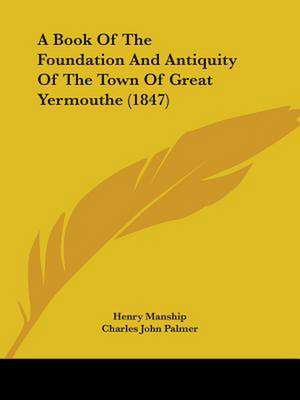 A Book Of The Foundation And Antiquity Of The Town Of Great Yermouthe (1847)

Henry Manship
Charles John Palmer